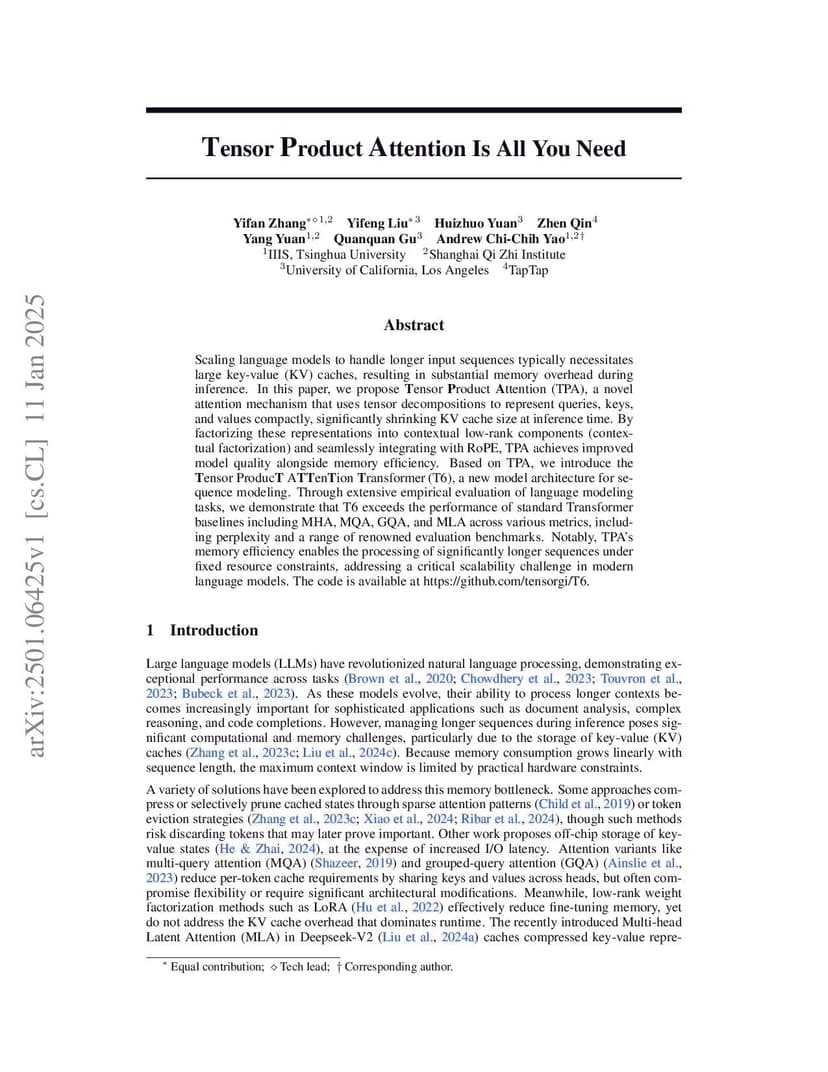 arXiv:2501.06425v1 [cs.CL] 11 Jan 2025

Tensor Product Attention Is All You Need

Yifan Zhang$^{*\diamond 1,2}$ Yifeng Liu$^{*3}$ Huizhuo Yuan$^{3}$ Zhen Qin$^{4}$
Yang Yuan$^{1,2}$ Quanquan Gu$^{3}$ Andrew Chi-Chih Yao$^{1,2\dagger}$
$^{1}$IIIS, Tsinghua University $^{2}$Shanghai Qi Zhi Institute
$^{3}$University of California, Los Angeles $^{4}$TapTap

Abstract

Scaling language models to handle longer input sequences typically necessitates large key-value (KV) caches, resulting in substantial memory overhead during inference. In this paper, we propose Tensor Product Attention (TPA), a novel attention mechanism that uses tensor decompositions to represent queries, keys, and values compactly, significantly shrinking KV cache size at inference time. By factorizing these representations into contextual low-rank components (contextual factorization) and seamlessly integrating with RoPE, TPA achieves improved model quality alongside memory efficiency. Based on TPA, we introduce the Tensor ProducT ATTenTion Transformer (T6), a new model architecture for sequence modeling. Through extensive empirical evaluation of language modeling tasks, we demonstrate that T6 exceeds the performance of standard Transformer baselines including MHA, MQA, GQA, and MLA across various metrics, including perplexity and a range of renowned evaluation benchmarks. Notably, TPA's memory efficiency enables the processing of significantly longer sequences under fixed resource constraints, addressing a critical scalability challenge in modern language models. The code is available at https://github.com/tensorgi/T6.

1 Introduction

Large language models (LLMs) have revolutionized natural language processing, demonstrating exceptional performance across tasks (Brown et al., 2020; Chowdhery et al., 2023; Touvron et al., 2023; Bubeck et al., 2023). As these models evolve, their ability to process longer contexts becomes increasingly important for sophisticated applications such as document analysis, complex reasoning, and code completions. However, managing longer sequences during inference poses significant computational and memory challenges, particularly due to the storage of key-value (KV) caches (Zhang et al., 2023c; Liu et al., 2024c). Because memory consumption grows linearly with sequence length, the maximum context window is limited by practical hardware constraints.

A variety of solutions have been explored to address this memory bottleneck. Some approaches compress or selectively prune cached states through sparse attention patterns (Child et al., 2019) or token eviction strategies (Zhang et al., 2023c; Xiao et al., 2024; Ribar et al., 2024), though such methods risk discarding tokens that may later prove important. Other work proposes off-chip storage of key-value states (He & Zhai, 2024), at the expense of increased I/O latency. Attention variants like multi-query attention (MQA) (Shazeer, 2019) and grouped-query attention (GQA) (Ainslie et al., 2023) reduce per-token cache requirements by sharing keys and values across heads, but often compromise flexibility or require significant architectural modifications. Meanwhile, low-rank weight factorization methods such as LoRA (Hu et al., 2022) effectively reduce fine-tuning memory, yet do not address the KV cache overhead that dominates runtime. The recently introduced Multi-head Latent Attention (MLA) in Deepseek-V2 (Liu et al., 2024a) caches compressed key-value repre-

$^{*}$ Equal contribution; $\diamond$ Tech lead; $\dagger$ Corresponding author.